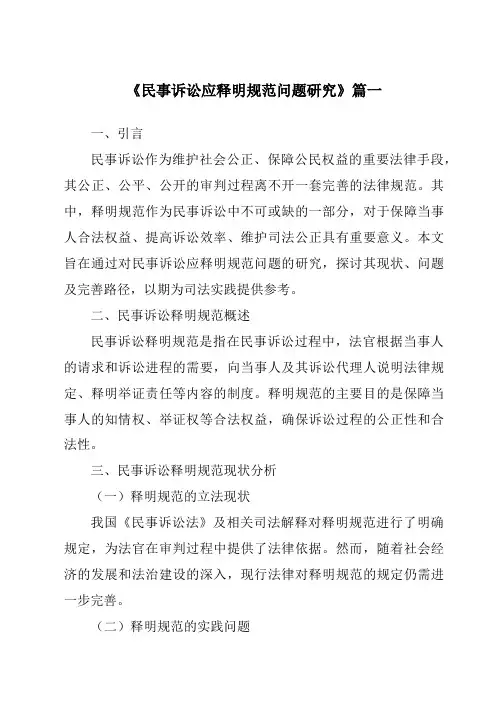 《民事诉讼应释明规范问题研究》篇一

一、引言

民事诉讼作为维护社会公正、保障公民权益的重要法律手段，其公正、公平、公开的审判过程离不开一套完善的法律规范。其中，释明规范作为民事诉讼中不可或缺的一部分，对于保障当事人合法权益、提高诉讼效率、维护司法公正具有重要意义。本文旨在通过对民事诉讼应释明规范问题的研究，探讨其现状、问题及完善路径，以期为司法实践提供参考。

二、民事诉讼释明规范概述

民事诉讼释明规范是指在民事诉讼过程中，法官根据当事人的请求和诉讼进程的需要，向当事人及其诉讼代理人说明法律规定、释明举证责任等内容的制度。释明规范的主要目的是保障当事人的知情权、举证权等合法权益，确保诉讼过程的公正性和合法性。

三、民事诉讼释明规范现状分析

（一）释明规范的立法现状

我国《民事诉讼法》及相关司法解释对释明规范进行了明确规定，为法官在审判过程中提供了法律依据。然而，随着社会经济的发展和法治建设的深入，现行法律对释明规范的规定仍需进一步完善。

（二）释明规范的实践问题